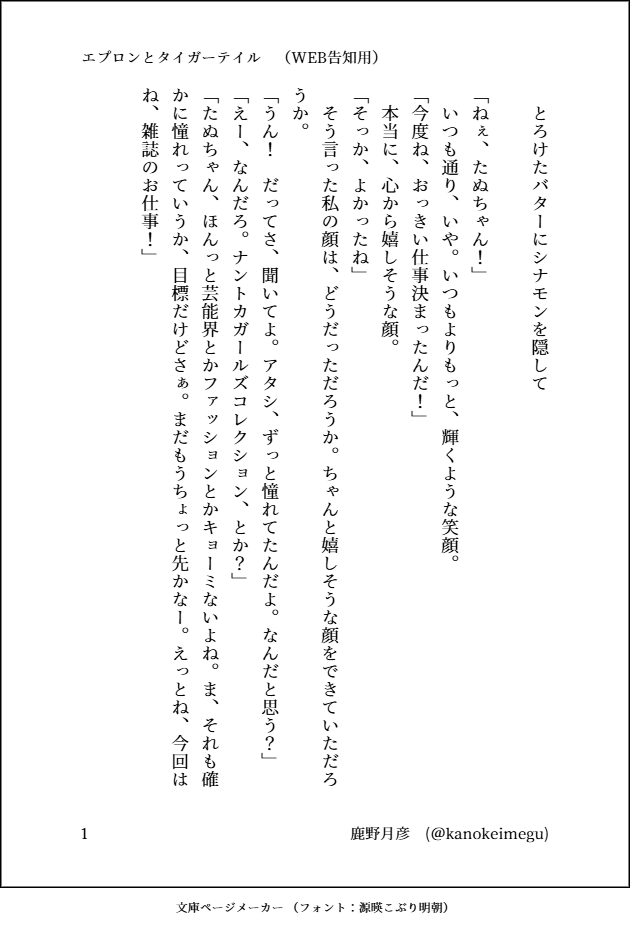 エプロンとタイガーテイル　（WEB告知用）

とろけたバターにシナモンを隠して

「ねぇ、たぬちゃん！」
いつも通り、いや。いつもよりもっと、輝くような笑顔。
「今度ね、おっきい仕事決まったんだ！」
本当に、心から嬉しそうな顔。
「そっか、よかったね」
そう言った私の顔は、どうだっただろうか。ちゃんと嬉しそうな顔をできていただろうか。
「うん！　だってさ、聞いてよ。アタシ、ずっと憧れてたんだよ。なんだと思う？」
「えー、なんだろ。ナントカガールズコレクション、とか？」
「たぬちゃん、ほんっと芸能界とかファッションとかキョーミないよね。ま、それも確かに憧れっていうか、目標だけどさぁ。まだもうちょっと先かなー。えっとね、今回はね、雑誌のお仕事！」

1　　　　　鹿野月彦　(@kanokeimegu)

文庫ページメーカー（フォント：源暎こぶり明朝）